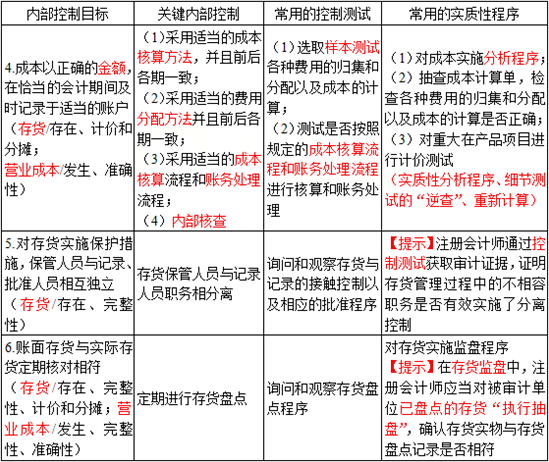 | 内部控制目标 | 关键内部控制 | 常用的控制测试 | 常用的实质性程序 |
|---|---|---|---|
| 4.成本以正确的金额，在恰当的会计期间及时记录于适当的账户（存货/存在、计价和分摊；营业成本/发生、准确性） | （1）采用适当的成本核算方法，并且前后各期一致；（2）采用适当的费用分配方法并且前后各期一致；（3）采用适当的成本核算流程和账务处理流程；（4）内部核查 | （1）选取样本测试各种费用的归集和分配以及成本的计算；（2）测试是否按照规定的成本核算流程和账务处理流程进行核算和账务处理 | （1）对成本实施分析程序；（2）抽查成本计算单，检查各种费用的归集和分配以及成本的计算是否正确；（3）对重大在产品项目进行计价测试（实质性分析程序、细节测试的“逆查”、重新计算） |
| 5.对存货实施保护措施，保管人员与记录、批准人员相互独立（存货/存在、完整性） | 存货保管人员与记录人员职务相分离 | 询问和观察存货与记录的接触控制以及相应的批准程序 | 【提示】注册会计师通过控制测试获取审计证据，证明存货管理过程中的不相容职务是否有效实施了分离控制 |
| 6.账面存货与实际存货定期核对相符（存货/存在、完整性、计价和分摊；营业成本/发生、完整性、准确性） | 定期进行存货盘点 | 询问和观察存货盘点程序 | 对存货实施监盘程序【提示】在存货监盘中，注册会计师应当对被审计单位已盘点的存货“执行抽盘”，确认存货实物与存货盘点记录是否相符 |